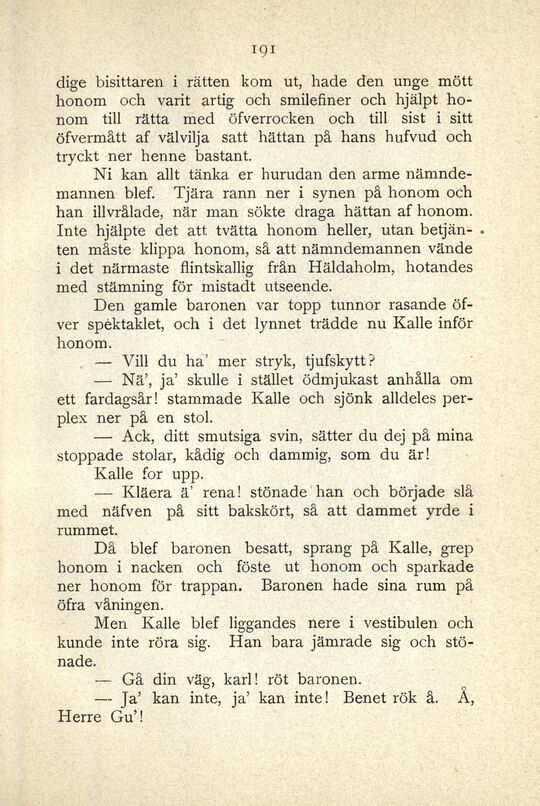 191

dige bisittaren i rätten kom ut, hade den unge mött honom och varit artig och smilefiner och hjälpt honom till rätta med öfverrocken och till sist i sitt öfvermått af välvilja satt hättan på hans hufvud och tryckt ner henne bastant.

Ni kan allt tänka er hurudan den arme nämndemannen blef. Tjära rann ner i synen på honom och han illvrålade, när man sökte draga hättan af honom. Inte hjälpte det att tvätta honom heller, utan betjänten måste klippa honom, så att nämndemannen vände i det närmaste flintskallig från Häldaholm, hotandes med stämning för mistadt utseende.

Den gamle baronen var topp tunnor rasande öfver spektaklet, och i det lynnet trädde nu Kalle inför honom.

— Vill du ha' mer stryk, tjufskytt?

— Nä', ja' skulle i stället ödmjukast anhålla om ett fardagsår! stammade Kalle och sjönk alldeles perplex ner på en stol.

— Ack, ditt smutsiga svin, sätter du dej på mina stoppade stolar, kådig och dammig, som du är!

Kalle for upp.

— Kläera ä' rena! stönade han och började slå med näfven på sitt bakskört, så att dammet yrde i rummet.

Då blef baronen besatt, sprang på Kalle, grep honom i nacken och föste ut honom och sparkade ner honom för trappan. Baronen hade sina rum på öfra våningen.

Men Kalle blef liggandes nere i vestibulen och kunde inte röra sig. Han bara jämrade sig och stönade.

— Gå din väg, karl! röt baronen.

— Ja' kan inte, ja' kan inte! Benet rök å. Å, Herre Gu'!